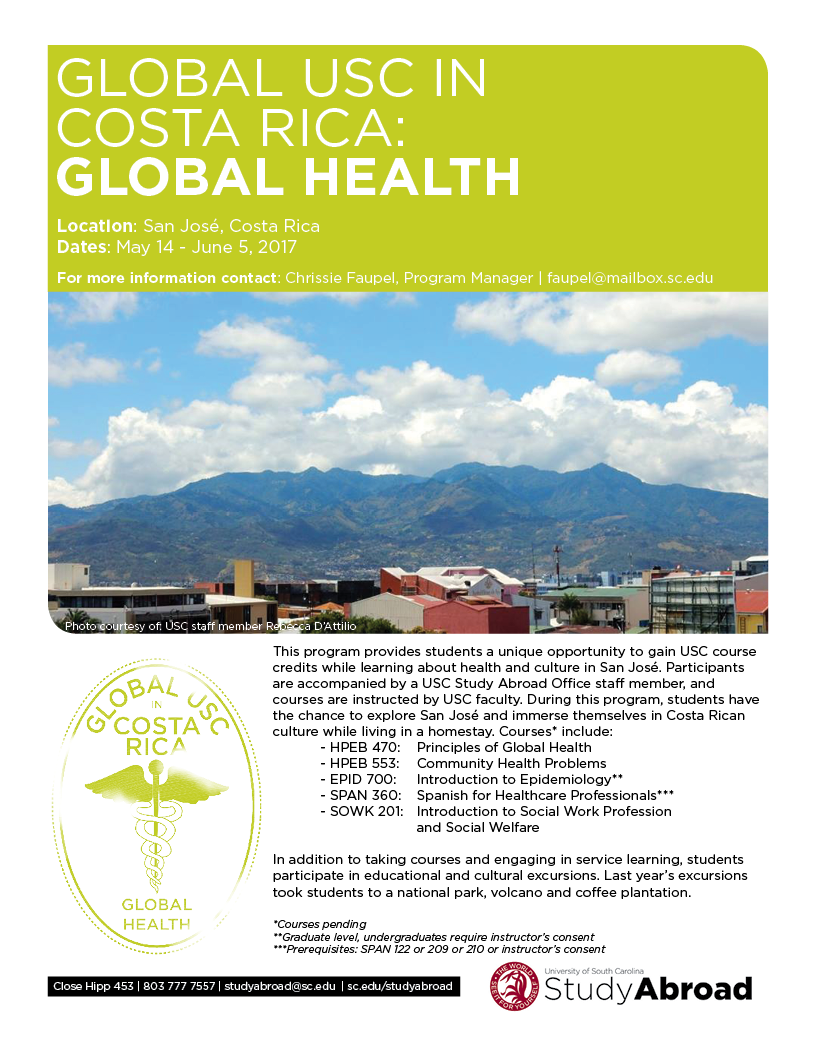 GLOBAL USC IN COSTA RICA:
GLOBAL HEALTH

Location: San José, Costa Rica
Dates: May 14 - June 5, 2017

For more information contact: Chrissie Faupel, Program Manager | faupel@mailbox.sc.edu

Photo courtesy of: USC staff member Rebecca D'Attilio

GLOBAL USC IN COSTA RICA
GLOBAL HEALTH

This program provides students a unique opportunity to gain USC course credits while learning about health and culture in San José. Participants are accompanied by a USC Study Abroad Office staff member, and courses are instructed by USC faculty. During this program, students have the chance to explore San José and immerse themselves in Costa Rican culture while living in a homestay. Courses* include:
- HPEB 470: Principles of Global Health
- HPEB 553: Community Health Problems
- EPID 700: Introduction to Epidemiology**
- SPAN 360: Spanish for Healthcare Professionals***
- SOWK 201: Introduction to Social Work Profession and Social Welfare

In addition to taking courses and engaging in service learning, students participate in educational and cultural excursions. Last year's excursions took students to a national park, volcano and coffee plantation.

*Courses pending
**Graduate level, undergraduates require instructor's consent
***Prerequisites: SPAN 122 or 209 or 210 or instructor's consent

Close Hipp 453 | 803 777 7557 | studyabroad@sc.edu | sc.edu/studyabroad

THE WORLD SEE IT FOR YOURSELF
University of South Carolina
StudyAbroad